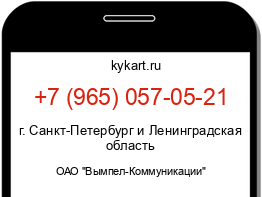 kykart.ru

+7 (965) 057-05-21

г. Санкт-Петербург и Ленинградская область

ОАО "Вымпел-Коммуникации"